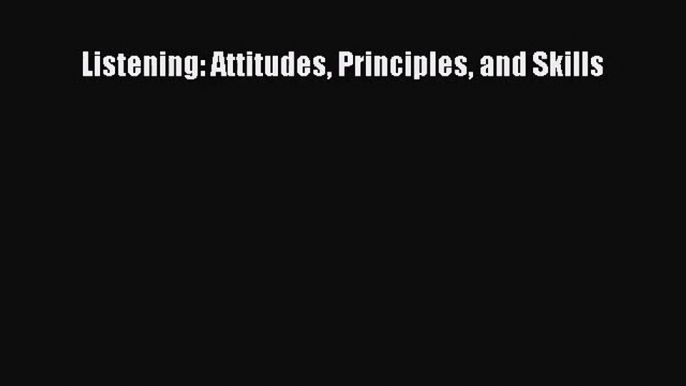 Listening: Attitudes, Principles, and Skills